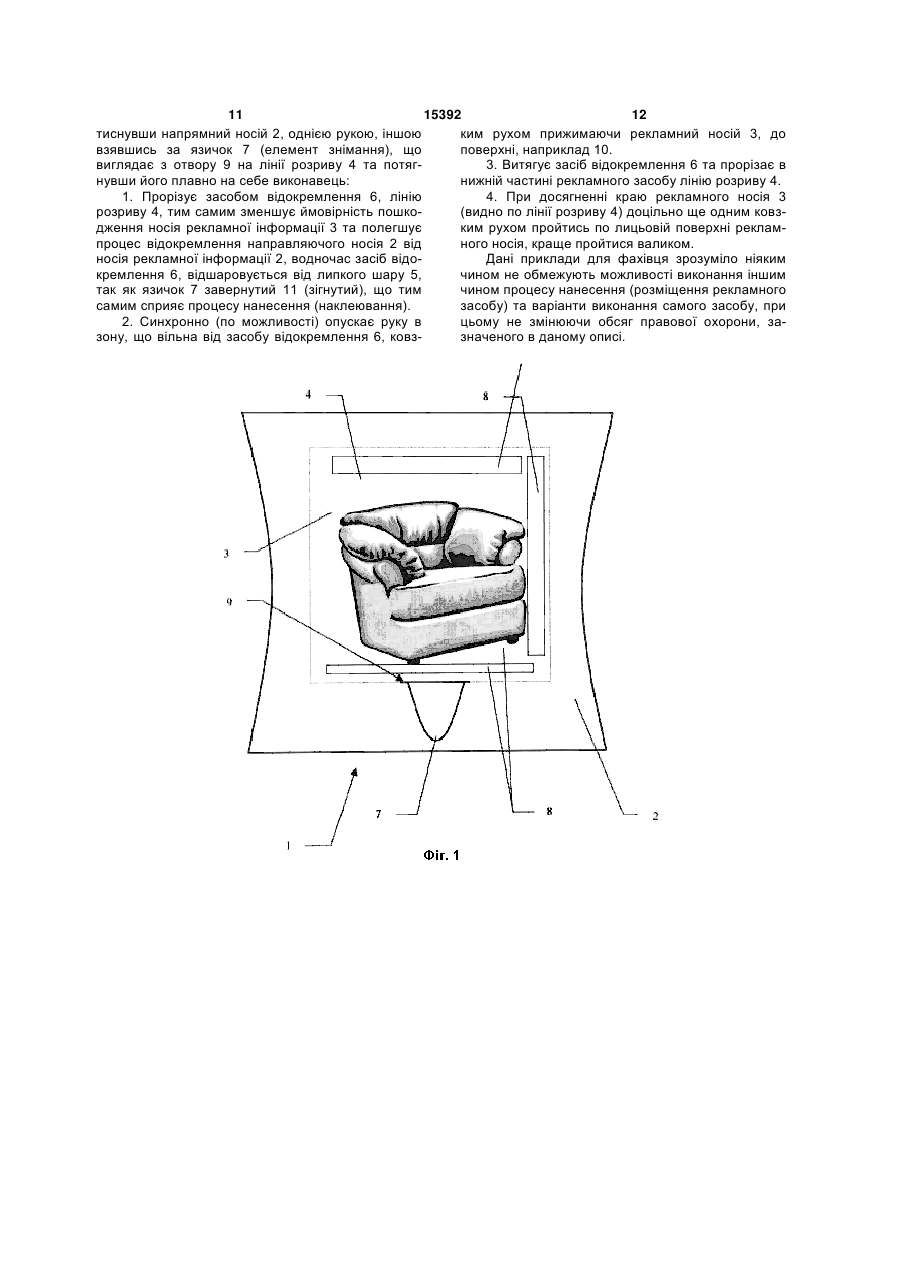 11

15392

12

тиснувши напрямний носій 2, однією рукою, іншою взявшись за язичок 7 (елемент знімання), що виглядає з отвору 9 на лінії розриву 4 та потягнувши його плавно на себе виконавець:

1. Прорізує засобом відокремлення 6, лінію розриву 4, тим самим зменшує ймовірність пошкодження носія рекламної інформації 3 та полегшує процес відокремлення направляючого носія 2 від носія рекламної інформації 2, водночас засіб відокремлення 6, відшаровується від липкого шару 5, так як язичок 7 завернутий 11 (зігнутий), що тим самим сприяє процесу нанесення (наклеювання).

2. Синхронно (по можливості) опускає руку в зону, що вільна від засобу відокремлення 6, ковзким рухом прижимаючи рекламний носій 3, до поверхні, наприклад 10.

3. Витягує засіб відокремлення 6 та прорізає в нижній частині рекламного засобу лінію розриву 4.

4. При досягненні краю рекламного носія 3 (видно по лінії розриву 4) доцільно ще одним ковзким рухом пройтись по лицьовій поверхні рекламного носія, краще пройтися валиком.

Дані приклади для фахівця зрозуміло ніяким чином не обмежують можливості виконання іншим чином процесу нанесення (розміщення рекламного засобу) та варіанти виконання самого засобу, при цьому не змінюючи обсяг правової охорони, зазначеного в даному описі.

4

8

3

9

7

8

2

1

Фіг. 1